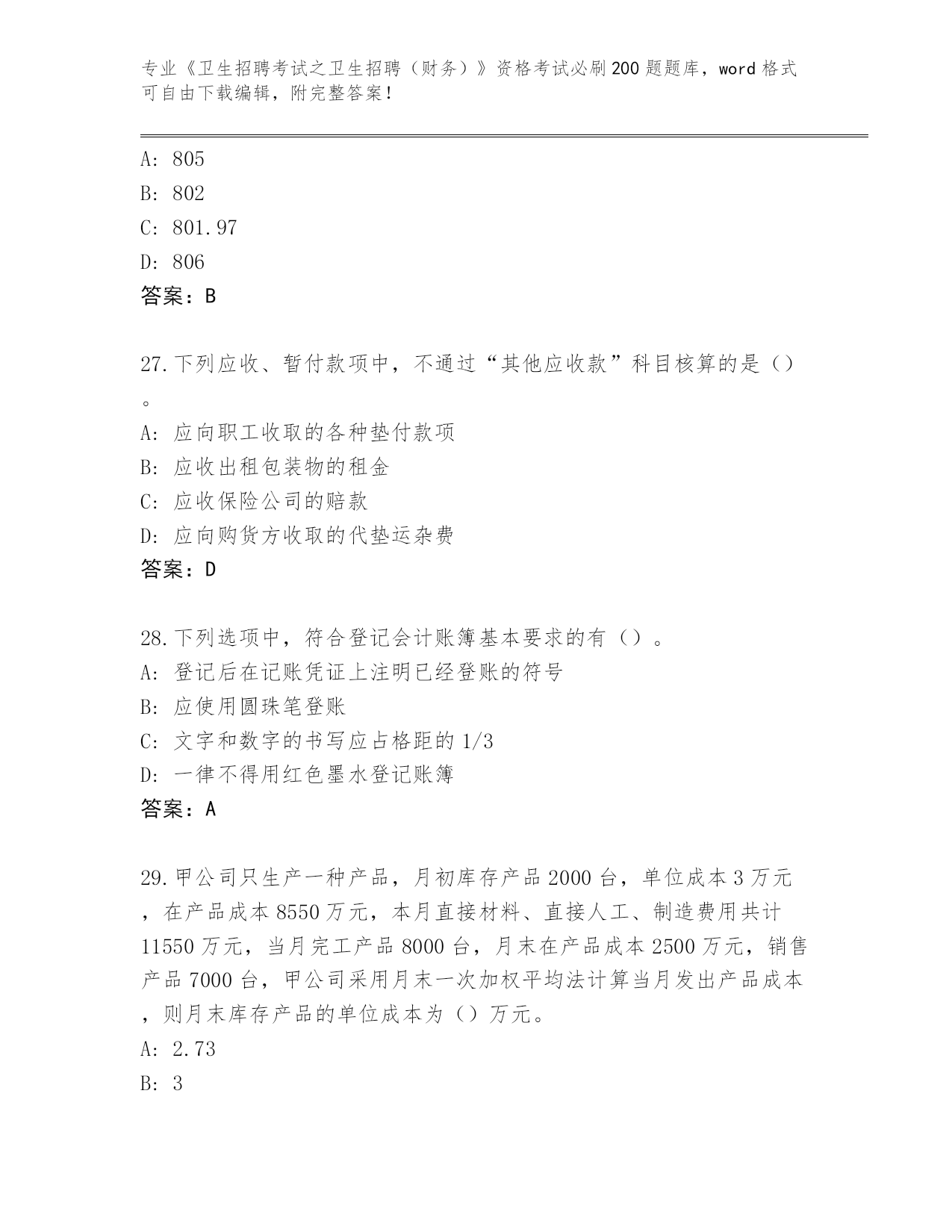 专业《卫生招聘考试之卫生招聘（财务）》资格考试必刷200题题库，word格式可自由下载编辑，附完整答案！

A: 805
B: 802
C: 801.97
D: 806
答案：B

27.下列应收、暂付款项中，不通过“其他应收款”科目核算的是（）。
A: 应向职工收取的各种垫付款项
B: 应收出租包装物的租金
C: 应收保险公司的赔款
D: 应向购货方收取的代垫运杂费
答案：D

28.下列选项中，符合登记会计账簿基本要求的有（）。
A: 登记后在记账凭证上注明已经登账的符号
B: 应使用圆珠笔登账
C: 文字和数字的书写应占格距的1/3
D: 一律不得用红色墨水登记账簿
答案：A

29.甲公司只生产一种产品，月初库存产品2000台，单位成本3万元，在产品成本8550万元，本月直接材料、直接人工、制造费用共计11550万元，当月完工产品8000台，月末在产品成本2500万元，销售产品7000台，甲公司采用月末一次加权平均法计算当月发出产品成本，则月末库存产品的单位成本为（）万元。
A: 2.73
B: 3